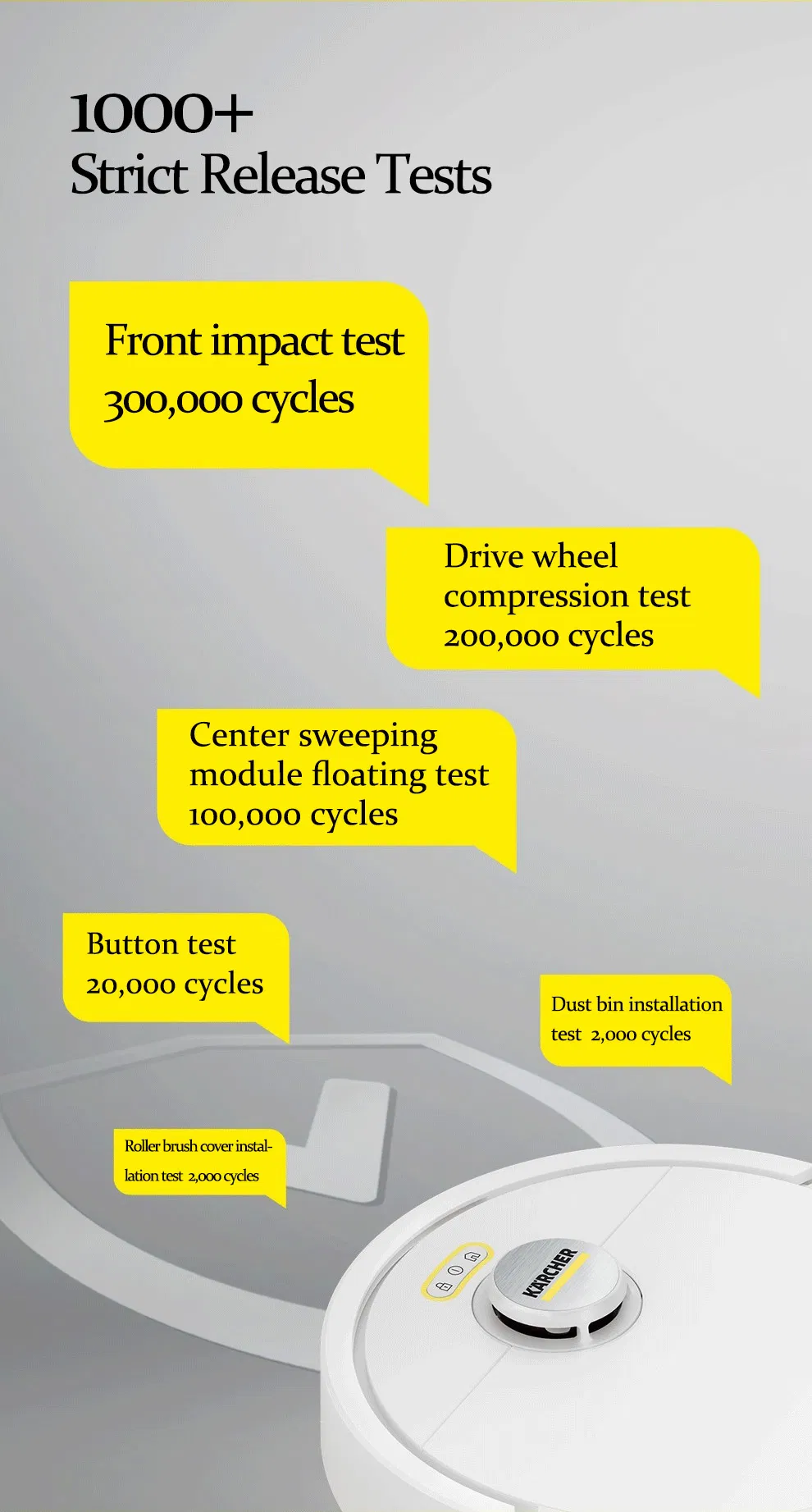 1000+
Strict Release Tests

Front impact test
300,000 cycles

Drive wheel compression test
200,000 cycles

Center sweeping module floating test
100,000 cycles

Button test
20,000 cycles

Dust bin installation test 2,000 cycles

Roller brush cover installation test 2,000 cycles

KÄRCHER